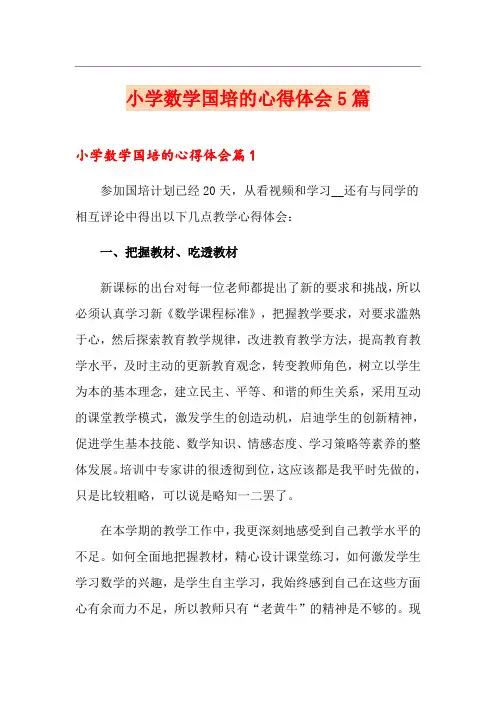 小学数学国培的心得体会5篇

小学数学国培的心得体会篇1

参加国培计划已经20天，从看视频和学习__还有与同学的相互评论中得出以下几点教学心得体会：

一、把握教材、吃透教材

新课标的出台对每一位老师都提出了新的要求和挑战，所以必须认真学习新《数学课程标准》，把握教学要求，对要求滥熟于心，然后探索教育教学规律，改进教育教学方法，提高教育教学水平，及时主动的更新教育观念，转变教师角色，树立以学生为本的基本理念，建立民主、平等、和谐的师生关系，采用互动的课堂教学模式，激发学生的创造动机，启迪学生的创新精神，促进学生基本技能、数学知识、情感态度、学习策略等素养的整体发展。培训中专家讲的很透彻到位，这应该都是我平时先做的，只是比较粗略，可以说是略知一二罢了。

在本学期的教学工作中，我更深刻地感受到自己教学水平的不足。如何全面地把握教材，精心设计课堂练习，如何激发学生学习数学的兴趣，是学生自主学习，我始终感到自己在这些方面心有余而力不足，所以教师只有“老黄牛”的精神是不够的。现